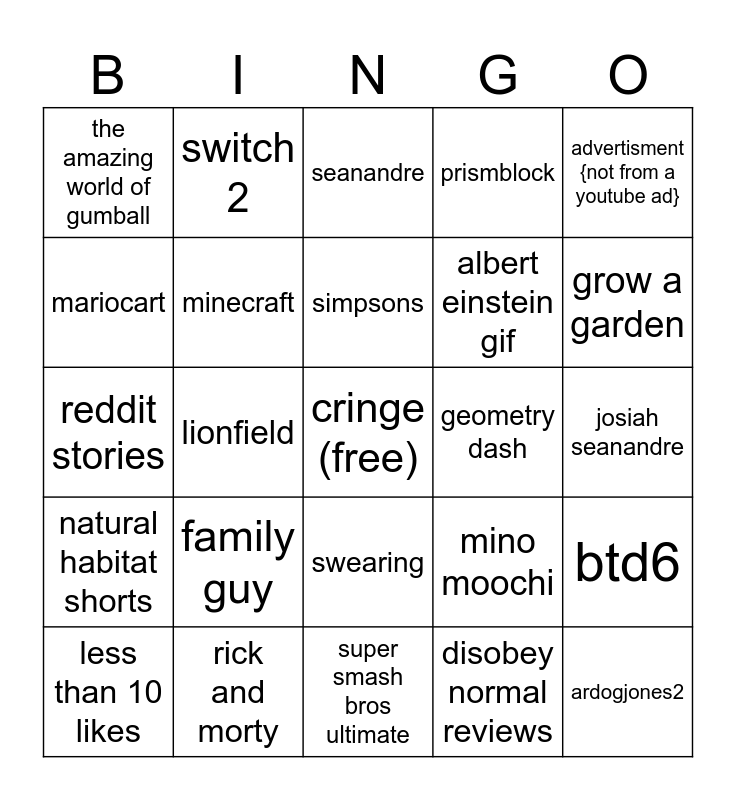 | B | I | N | G | O |
|---|---|---|---|---|
| the amazing world of gumball | switch 2 | seanandre | prismblock | advertisment {not from a youtube ad} |
| mariocart | minecraft | simpsons | albert einstein gif | grow a garden |
| reddit stories | lionfield | cringe (free) | geometry dash | josiah seanandre |
| natural habitat shorts | family guy | swearing | mino moochi | btd6 |
| less than 10 likes | rick and morty | super smash bros ultimate | disobey normal reviews | ardogjones2 |